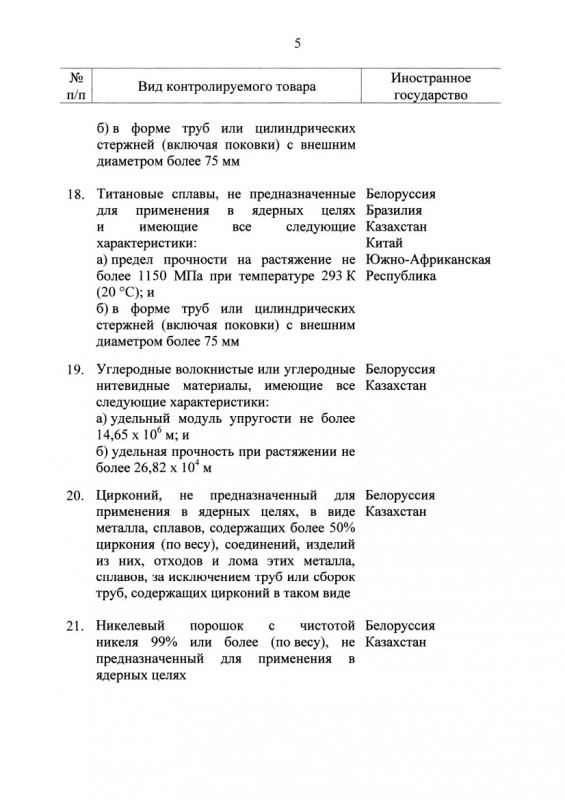 5

| № п/п | Вид контролируемого товара | Иностранное государство |
|---|---|---|
| | б) в форме труб или цилиндрических стержней (включая поковки) с внешним диаметром более 75 мм | |
| 18. | Титановые сплавы, не предназначенные для применения в ядерных целях и имеющие все следующие характеристики: а) предел прочности на растяжение не более 1150 МПа при температуре 293 К (20 °C); и б) в форме труб или цилиндрических стержней (включая поковки) с внешним диаметром более 75 мм | Белоруссия Бразилия Казахстан Китай Южно-Африканская Республика |
| 19. | Углеродные волокнистые или углеродные нитевидные материалы, имеющие все следующие характеристики: а) удельный модуль упругости не более 14,65 x $10^6$ м; и б) удельная прочность при растяжении не более 26,82 x $10^4$ м | Белоруссия Казахстан |
| 20. | Цирконий, не предназначенный для применения в ядерных целях, в виде металла, сплавов, содержащих более 50% циркония (по весу), соединений, изделий из них, отходов и лома этих металла, сплавов, за исключением труб или сборок труб, содержащих цирконий в таком виде | Белоруссия Казахстан |
| 21. | Никелевый порошок с чистотой никеля 99% или более (по весу), не предназначенный для применения в ядерных целях | Белоруссия Казахстан |